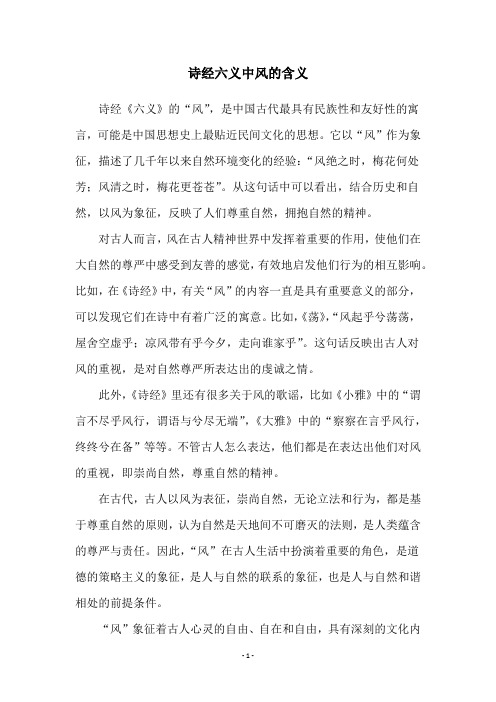 诗经六义中风的含义

诗经《六义》的“风”，是中国古代最具有民族性和友好性的寓言，可能是中国思想史上最贴近民间文化的思想。它以“风”作为象征，描述了几千年以来自然环境变化的经验：“风绝之时，梅花何处芳；风清之时，梅花更苍苍”。从这句话中可以看出，结合历史和自然，以风为象征，反映了人们尊重自然，拥抱自然的精神。

对古人而言，风在古人精神世界中发挥着重要的作用，使他们在大自然的尊严中感受到友善的感觉，有效地启发他们行为的相互影响。比如，在《诗经》中，有关“风”的内容一直是具有重要意义的部分，可以发现它们在诗中有着广泛的寓意。比如，《荡》，“风起乎兮荡荡，屋舍空虚乎；凉风带有乎今夕，走向谁家乎”。这句话反映出古人对风的重视，是对自然尊严所表达出的虔诚之情。

此外，《诗经》里还有很多关于风的歌谣，比如《小雅》中的“谓言不尽乎风行，谓语与兮尽无端”，《大雅》中的“察察在言乎风行，终终兮在备”等等。不管古人怎么表达，他们都是在表达出他们对风的重视，即崇尚自然，尊重自然的精神。

在古代，古人以风为表征，崇尚自然，无论立法和行为，都是基于尊重自然的原则，认为自然是天地间不可磨灭的法则，是人类蕴含的尊严与责任。因此，“风”在古人生活中扮演着重要的角色，是道德的策略主义的象征，是人与自然的联系的象征，也是人与自然和谐相处的前提条件。

“风”象征着古人心灵的自由、自在和自由，具有深刻的文化内

- 1 -